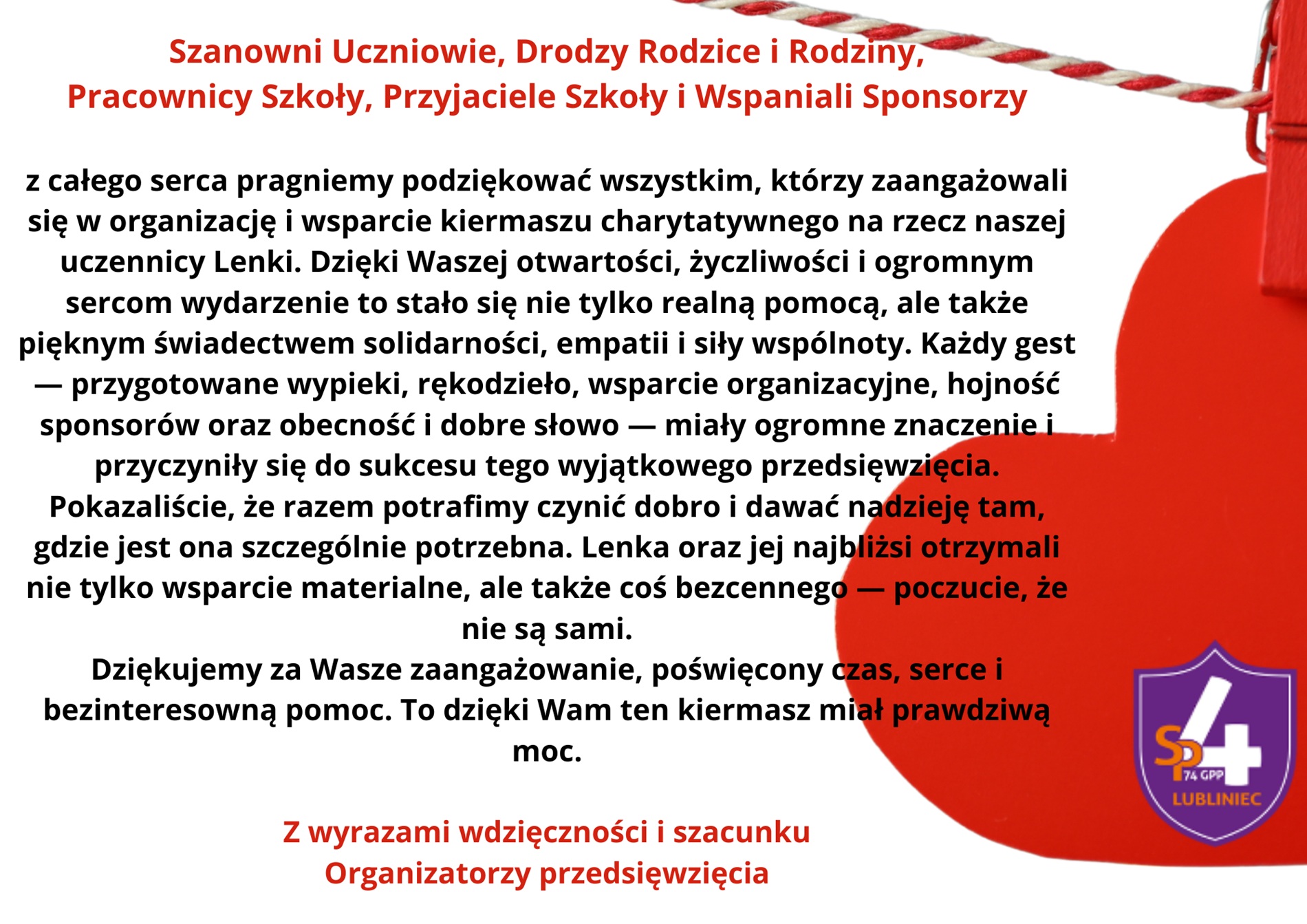 Szanowni Uczniowie, Drodzy Rodzice i Rodziny,
Pracownicy Szkoły, Przyjaciele Szkoły i Wspaniali Sponsorzy

z całego serca pragniemy podziękować wszystkim, którzy zaangażowali się w organizację i wsparcie kiermaszu charytatywnego na rzecz naszej uczennicy Lenki. Dzięki Waszej otwartości, życzliwości i ogromnym sercom wydarzenie to stało się nie tylko realną pomocą, ale także pięknym świadectwem solidarności, empatii i siły wspólnoty. Każdy gest — przygotowane wypieki, rękodzieło, wsparcie organizacyjne, hojność sponsorów oraz obecność i dobre słowo — miały ogromne znaczenie i przyczyniły się do sukcesu tego wyjątkowego przedsięwzięcia.
Pokazaliście, że razem potrafimy czynić dobro i dawać nadzieję tam, gdzie jest ona szczególnie potrzebna. Lenka oraz jej najbliżsi otrzymali nie tylko wsparcie materialne, ale także coś bezcennego — poczucie, że nie są sami.
Dziękujemy za Wasze zaangażowanie, poświęcony czas, serce i bezinteresowną pomoc. To dzięki Wam ten kiermasz miał prawdziwą moc.

Z wyrazami wdzięczności i szacunku
Organizatorzy przedsięwzięcia

SP 4 74 GPP
LUBLINIEC